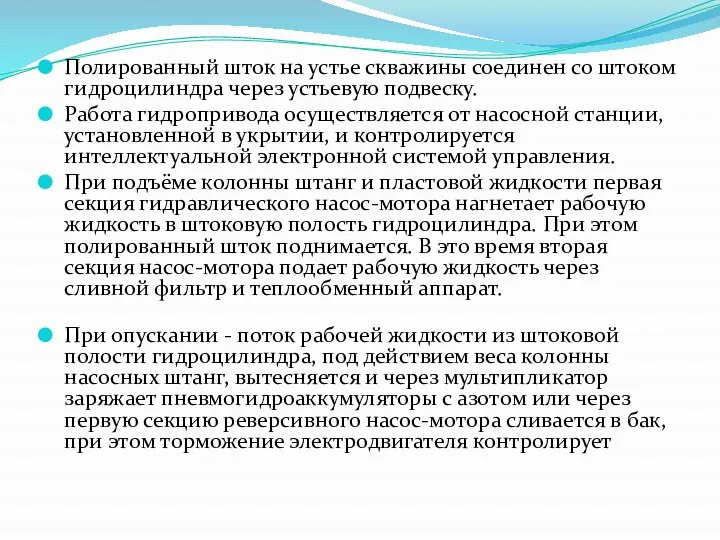 Полированный шток на устье скважины соединен со штоком гидроцилиндра через устьевую подвеску.

Работа гидропривода осуществляется от насосной станции, установленной в укрытии, и контролируется интеллектуальной электронной системой управления.

При подъёме колонны штанг и пластовой жидкости первая секция гидравлического насос-мотора нагнетает рабочую жидкость в штоковую полость гидроцилиндра. При этом полированный шток поднимается. В это время вторая секция насос-мотора подает рабочую жидкость через сливной фильтр и теплообменный аппарат.

При опускании - поток рабочей жидкости из штоковой полости гидроцилиндра, под действием веса колонны насосных штанг, вытесняется и через мультипликатор заряжает пневмогидроаккумуляторы с азотом или через первую секцию реверсивного насос-мотора сливается в бак, при этом торможение электродвигателя контролирует